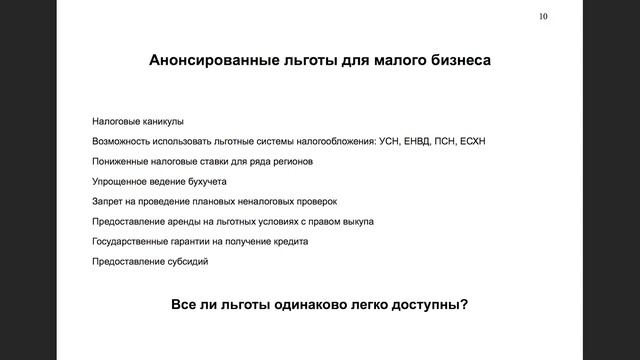 10

Анонсированные льготы для малого бизнеса

Налоговые каникулы

Возможность использовать льготные системы налогообложения: УСН, ЕНВД, ПСН, ЕСХН

Пониженные налоговые ставки для ряда регионов

Упрощенное ведение бухучета

Запрет на проведение плановых неналоговых проверок

Предоставление аренды на льготных условиях с правом выкупа

Государственные гарантии на получение кредита

Предоставление субсидий

Все ли льготы одинаково легко доступны?